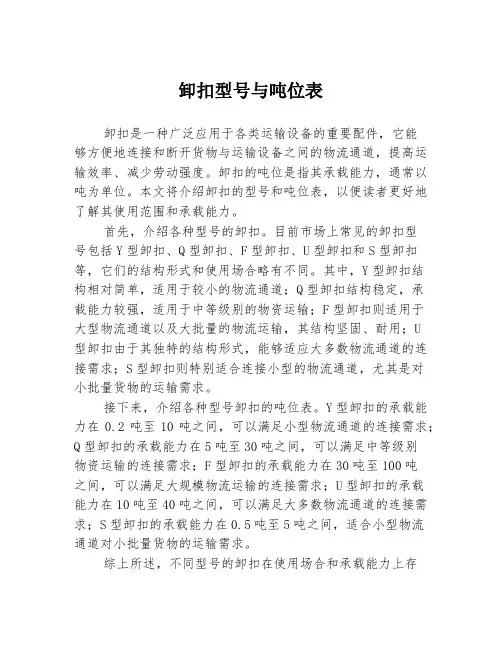 卸扣型号与吨位表

卸扣是一种广泛应用于各类运输设备的重要配件，它能够方便地连接和断开货物与运输设备之间的物流通道，提高运输效率、减少劳动强度。卸扣的吨位是指其承载能力，通常以吨为单位。本文将介绍卸扣的型号和吨位表，以便读者更好地了解其使用范围和承载能力。

首先，介绍各种型号的卸扣。目前市场上常见的卸扣型号包括Y型卸扣、Q型卸扣、F型卸扣、U型卸扣和S型卸扣等，它们的结构形式和使用场合略有不同。其中，Y型卸扣结构相对简单，适用于较小的物流通道；Q型卸扣结构稳定，承载能力较强，适用于中等级别的物资运输；F型卸扣则适用于大型物流通道以及大批量的物流运输，其结构坚固、耐用；U型卸扣由于其独特的结构形式，能够适应大多数物流通道的连接需求；S型卸扣则特别适合连接小型的物流通道，尤其是对小批量货物的运输需求。

接下来，介绍各种型号卸扣的吨位表。Y型卸扣的承载能力在0.2吨至10吨之间，可以满足小型物流通道的连接需求；Q型卸扣的承载能力在5吨至30吨之间，可以满足中等级别物资运输的连接需求；F型卸扣的承载能力在30吨至100吨之间，可以满足大规模物流运输的连接需求；U型卸扣的承载能力在10吨至40吨之间，可以满足大多数物流通道的连接需求；S型卸扣的承载能力在0.5吨至5吨之间，适合小型物流通道对小批量货物的运输需求。

综上所述，不同型号的卸扣在使用场合和承载能力上存